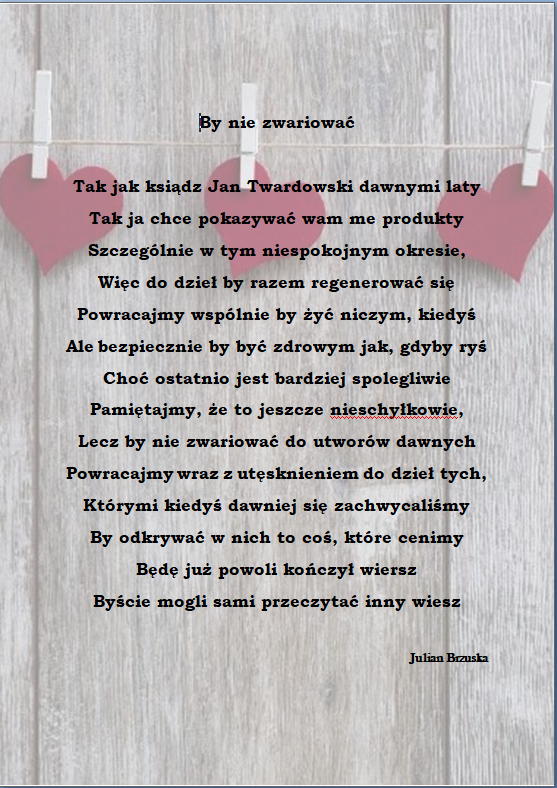 By nie zwariować

Tak jak ksiądz Jan Twardowski dawnymi laty
Tak ja chce pokazywać wam me produkty
Szczególnie w tym niespokojnym okresie,
Więc do dzieł by razem regenerować się
Powracajmy wspólnie by żyć niczym, kiedyś
Ale bezpiecznie by być zdrowym jak, gdyby ryś
Choć ostatnio jest bardziej spolegliwie
Pamiętajmy, że to jeszcze nieschyłkowie,
Lecz by nie zwariować do utworów dawnych
Powracajmy wraz z utęsknieniem do dzieł tych,
Którymi kiedyś dawniej się zachwycaliśmy
By odkrywać w nich to coś, które cenimy
Będę już powoli kończył wiersz
Byście mogli sami przeczytać inny wiesz

Julian Brzuska